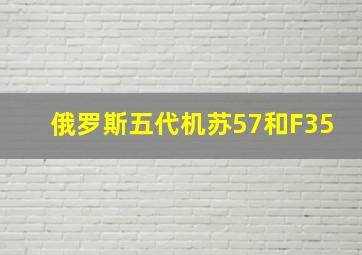 俄罗斯五代机苏57和F35